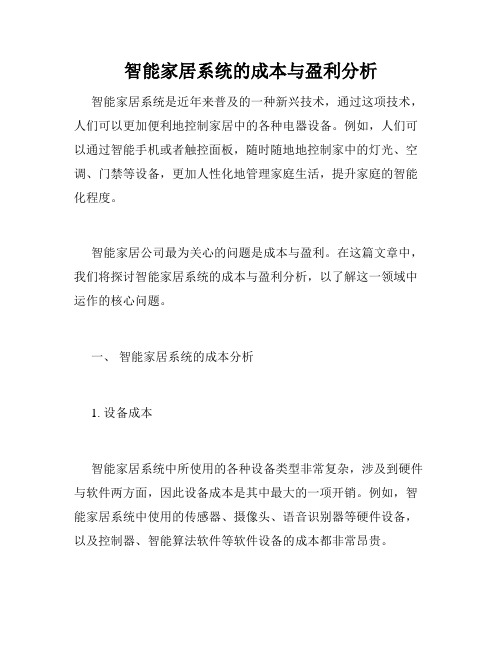 智能家居系统的成本与盈利分析

智能家居系统是近年来普及的一种新兴技术，通过这项技术，人们可以更加便利地控制家居中的各种电器设备。例如，人们可以通过智能手机或者触控面板，随时随地地控制家中的灯光、空调、门禁等设备，更加人性化地管理家庭生活，提升家庭的智能化程度。

智能家居公司最为关心的问题是成本与盈利。在这篇文章中，我们将探讨智能家居系统的成本与盈利分析，以了解这一领域中运作的核心问题。

一、 智能家居系统的成本分析

1. 设备成本

智能家居系统中所使用的各种设备类型非常复杂，涉及到硬件与软件两方面，因此设备成本是其中最大的一项开销。例如，智能家居系统中使用的传感器、摄像头、语音识别器等硬件设备，以及控制器、智能算法软件等软件设备的成本都非常昂贵。